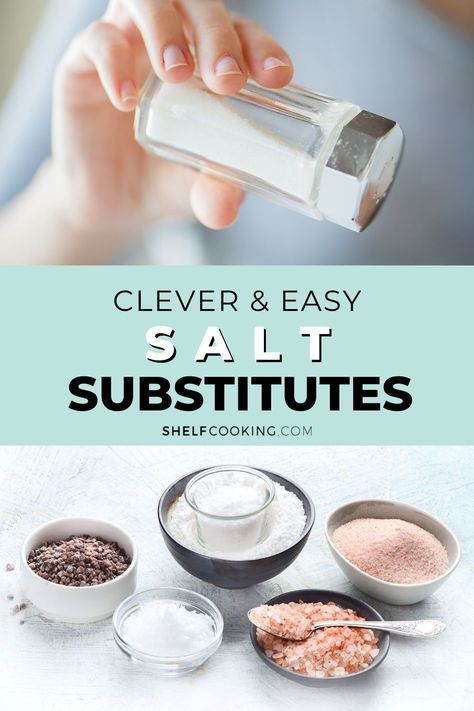 CLEVER & EASY
SALT
SUBSTITUTES
SHELFCOOKING.COM